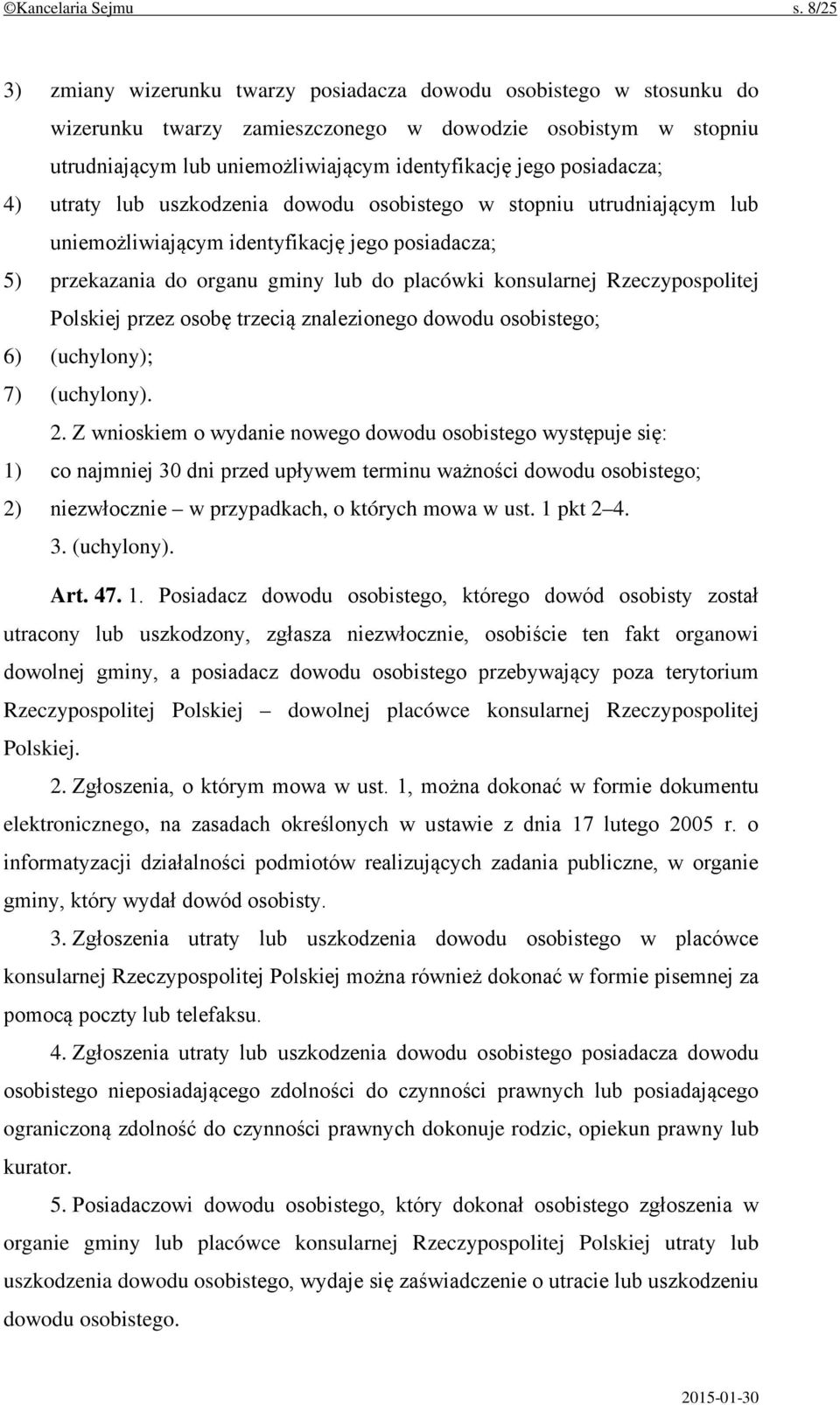 ©Kancelaria Sejmu s. 8/25

3) zmiany wizerunku twarzy posiadacza dowodu osobistego w stosunku do wizerunku twarzy zamieszczonego w dowodzie osobistym w stopniu utrudniającym lub uniemożliwiającym identyfikację jego posiadacza;

4) utraty lub uszkodzenia dowodu osobistego w stopniu utrudniającym lub uniemożliwiającym identyfikację jego posiadacza;

5) przekazania do organu gminy lub do placówki konsularnej Rzeczypospolitej Polskiej przez osobę trzecią znalezionego dowodu osobistego;

6) (uchylony);

7) (uchylony).

2. Z wnioskiem o wydanie nowego dowodu osobistego występuje się:

1) co najmniej 30 dni przed upływem terminu ważności dowodu osobistego;

2) niezwłocznie – w przypadkach, o których mowa w ust. 1 pkt 2–4.

3. (uchylony).

Art. 47. 1. Posiadacz dowodu osobistego, którego dowód osobisty został utracony lub uszkodzony, zgłasza niezwłocznie, osobiście ten fakt organowi dowolnej gminy, a posiadacz dowodu osobistego przebywający poza terytorium Rzeczypospolitej Polskiej – dowolnej placówce konsularnej Rzeczypospolitej Polskiej.

2. Zgłoszenia, o którym mowa w ust. 1, można dokonać w formie dokumentu elektronicznego, na zasadach określonych w ustawie z dnia 17 lutego 2005 r. o informatyzacji działalności podmiotów realizujących zadania publiczne, w organie gminy, który wydał dowód osobisty.

3. Zgłoszenia utraty lub uszkodzenia dowodu osobistego w placówce konsularnej Rzeczypospolitej Polskiej można również dokonać w formie pisemnej za pomocą poczty lub telefaksu.

4. Zgłoszenia utraty lub uszkodzenia dowodu osobistego posiadacza dowodu osobistego nieposiadającego zdolności do czynności prawnych lub posiadającego ograniczoną zdolność do czynności prawnych dokonuje rodzic, opiekun prawny lub kurator.

5. Posiadaczowi dowodu osobistego, który dokonał osobistego zgłoszenia w organie gminy lub placówce konsularnej Rzeczypospolitej Polskiej utraty lub uszkodzenia dowodu osobistego, wydaje się zaświadczenie o utracie lub uszkodzeniu dowodu osobistego.

2015-01-30